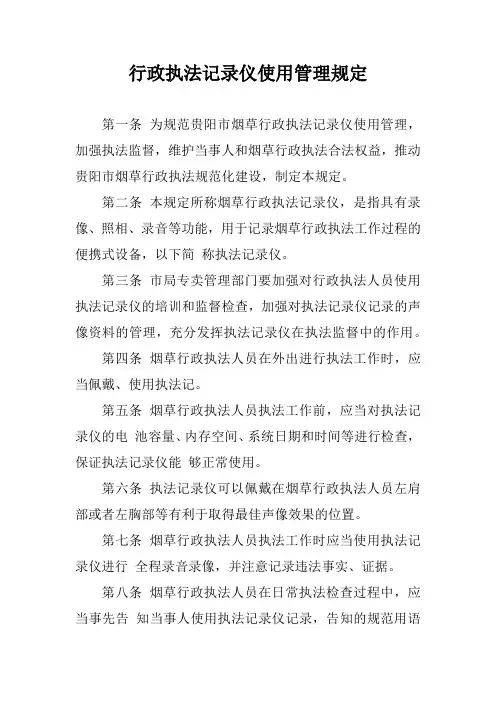 行政执法记录仪使用管理规定

第一条 为规范贵阳市烟草行政执法记录仪使用管理，加强执法监督，维护当事人和烟草行政执法合法权益，推动贵阳市烟草行政执法规范化建设，制定本规定。

第二条 本规定所称烟草行政执法记录仪，是指具有录像、照相、录音等功能，用于记录烟草行政执法工作过程的便携式设备，以下简 称执法记录仪。

第三条 市局专卖管理部门要加强对行政执法人员使用执法记录仪的培训和监督检查，加强对执法记录仪记录的声像资料的管理，充分发挥执法记录仪在执法监督中的作用。

第四条 烟草行政执法人员在外出进行执法工作时，应当佩戴、使用执法记。

第五条 烟草行政执法人员执法工作前，应当对执法记录仪的电 池容量、内存空间、系统日期和时间等进行检查，保证执法记录仪能 够正常使用。

第六条 执法记录仪可以佩戴在烟草行政执法人员左肩部或者左胸部等有利于取得最佳声像效果的位置。

第七条 烟草行政执法人员执法工作时应当使用执法记录仪进行 全程录音录像，并注意记录违法事实、证据。

第八条 烟草行政执法人员在日常执法检查过程中，应当事先告 知当事人使用执法记录仪记录，告知的规范用语